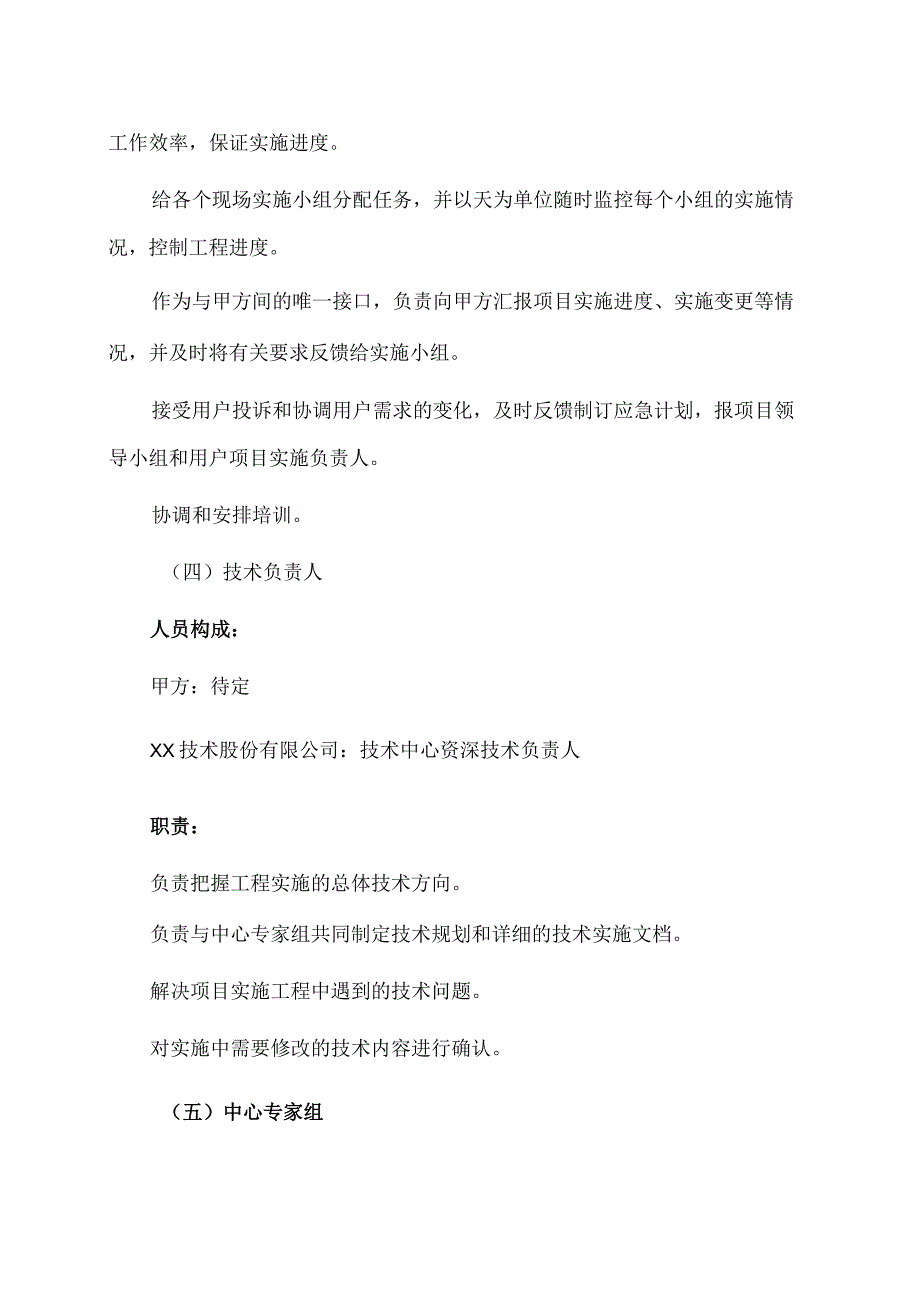 工作效率，保证实施进度。

给各个现场实施小组分配任务，并以天为单位随时监控每个小组的实施情况，控制工程进度。

作为与甲方间的唯一接口，负责向甲方汇报项目实施进度、实施变更等情况，并及时将有关要求反馈给实施小组。

接受用户投诉和协调用户需求的变化，及时反馈制订应急计划，报项目领导小组和用户项目实施负责人。

协调和安排培训。

（四）技术负责人

人员构成：

甲方：待定

XX技术股份有限公司：技术中心资深技术负责人

职责：

负责把握工程实施的总体技术方向。

负责与中心专家组共同制定技术规划和详细的技术实施文档。

解决项目实施工程中遇到的技术问题。

对实施中需要修改的技术内容进行确认。

（五）中心专家组